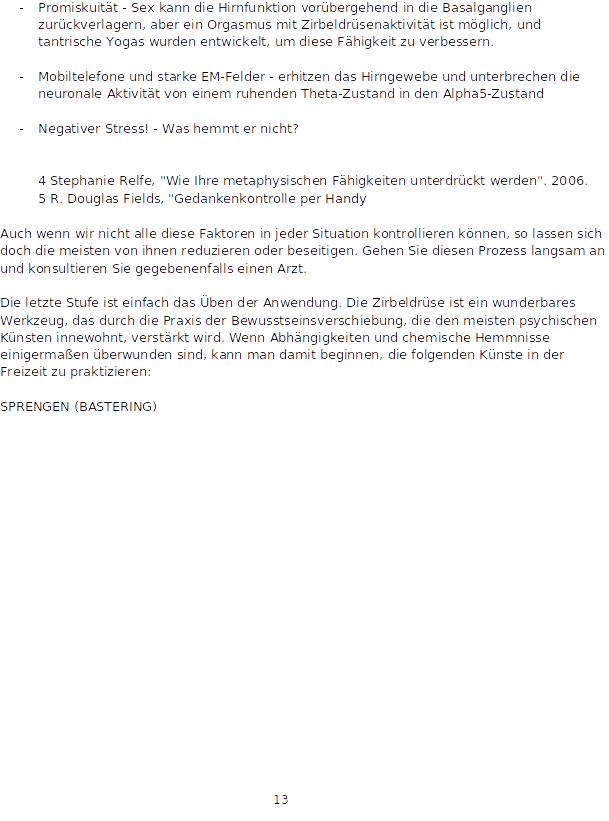 - Promiskuität - Sex kann die Hirnfunktion vorübergehend in die Basalganglien zurückverlagern, aber ein Orgasmus mit Zirbeldrüsenaktivität ist möglich, und tantrische Yogas wurden entwickelt, um diese Fähigkeit zu verbessern.

- Mobiltelefone und starke EM-Felder - erhitzen das Hirngewebe und unterbrechen die neuronale Aktivität von einem ruhenden Theta-Zustand in den Alpha5-Zustand

- Negativer Stress! - Was hemmt er nicht?

4 Stephanie Relfe, "Wie Ihre metaphysischen Fähigkeiten unterdrückt werden". 2006.
5 R. Douglas Fields, "Gedankenkontrolle per Handy

Auch wenn wir nicht alle diese Faktoren in jeder Situation kontrollieren können, so lassen sich doch die meisten von ihnen reduzieren oder beseitigen. Gehen Sie diesen Prozess langsam an und konsultieren Sie gegebenenfalls einen Arzt.

Die letzte Stufe ist einfach das Üben der Anwendung. Die Zirbeldrüse ist ein wunderbares Werkzeug, das durch die Praxis der Bewusstseinsverschiebung, die den meisten psychischen Künsten innewohnt, verstärkt wird. Wenn Abhängigkeiten und chemische Hemmnisse einigermaßen überwunden sind, kann man damit beginnen, die folgenden Künste in der Freizeit zu praktizieren:

SPRENGEN (BASTERING)

13